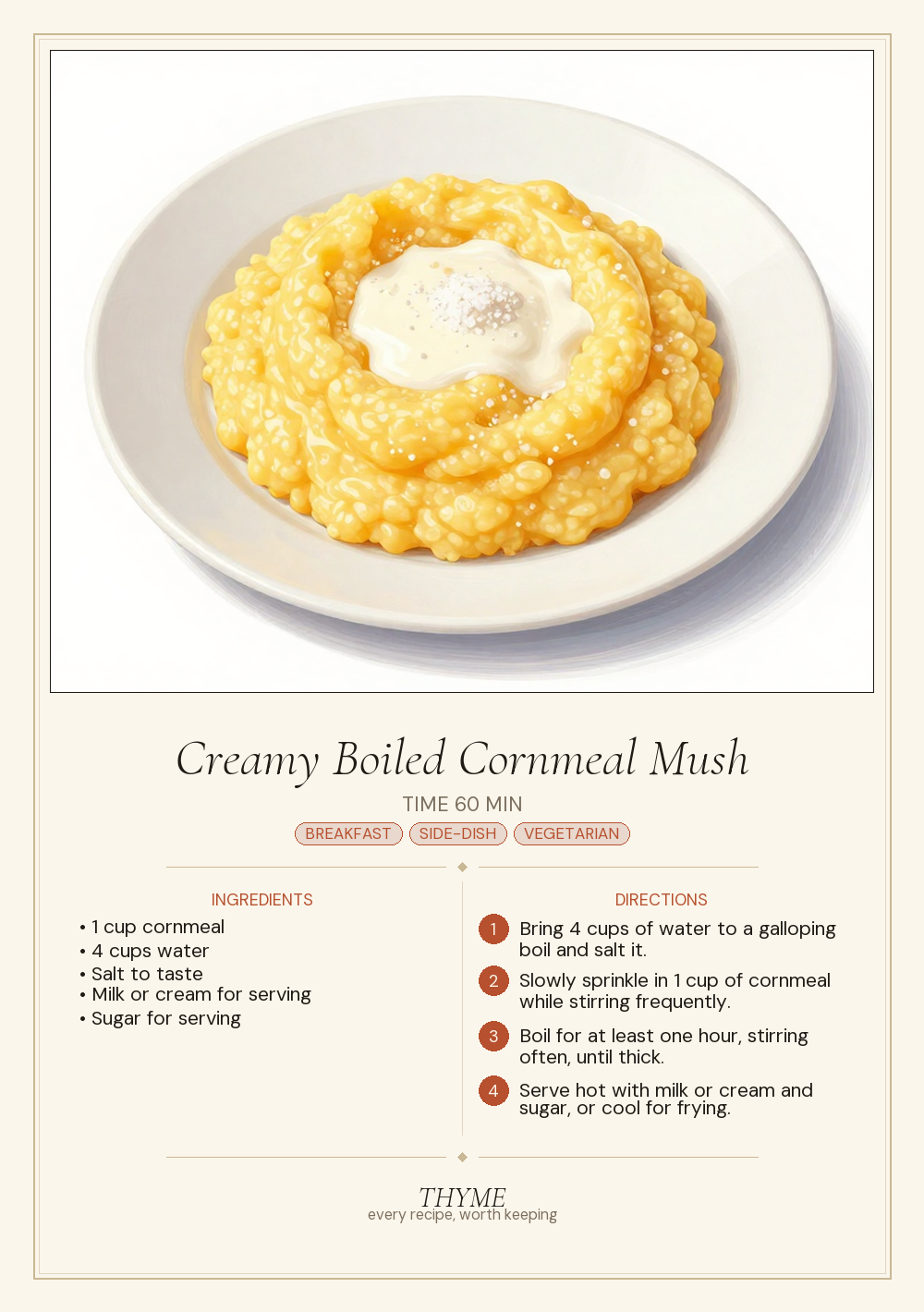 Creamy Boiled Cornmeal Mush

TIME 60 MIN

BREAKFAST SIDE-DISH VEGETARIAN

INGREDIENTS

• 1 cup cornmeal
• 4 cups water
• Salt to taste
• Milk or cream for serving
• Sugar for serving

DIRECTIONS

1 Bring 4 cups of water to a galloping boil and salt it.

2 Slowly sprinkle in 1 cup of cornmeal while stirring frequently.

3 Boil for at least one hour, stirring often, until thick.

4 Serve hot with milk or cream and sugar, or cool for frying.

THYME
every recipe, worth keeping